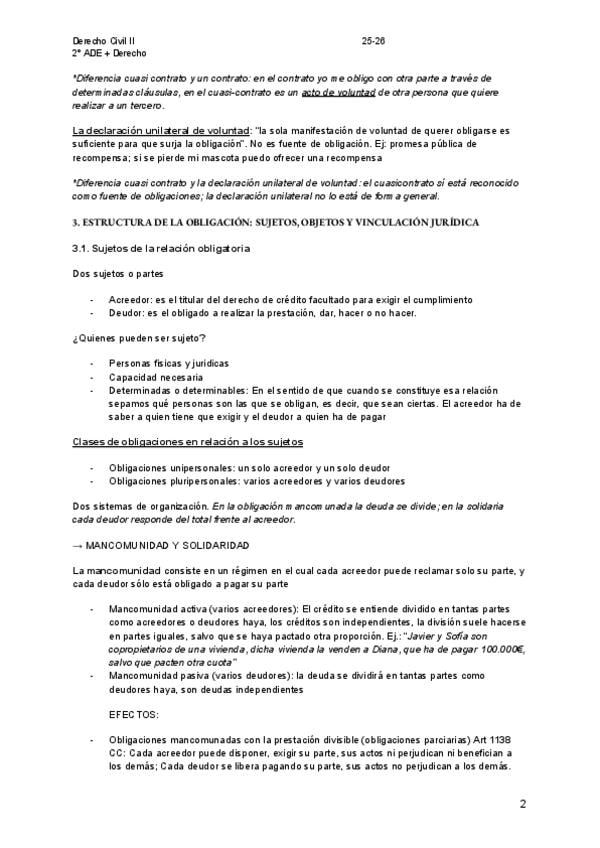 Derecho Civil II 25-26
2º ADE + Derecho

*Diferencia cuasi contrato y un contrato: en el contrato yo me obligo con otra parte a través de determinadas cláusulas, en el cuasi-contrato es un acto de voluntad de otra persona que quiere realizar a un tercero.

La declaración unilateral de voluntad: "la sola manifestación de voluntad de querer obligarse es suficiente para que surja la obligación". No es fuente de obligación. Ej: promesa pública de recompensa; si se pierde mi mascota puedo ofrecer una recompensa

*Diferencia cuasi contrato y la declaración unilateral de voluntad: el cuasicontrato sí está reconocido como fuente de obligaciones; la declaración unilateral no lo está de forma general.

3. ESTRUCTURA DE LA OBLIGACIÓN: SUJETOS, OBJETOS Y VINCULACIÓN JURÍDICA

3.1. Sujetos de la relación obligatoria

Dos sujetos o partes

- Acreedor: es el titular del derecho de crédito facultado para exigir el cumplimiento
- Deudor: es el obligado a realizar la prestación, dar, hacer o no hacer.

¿Quienes pueden ser sujeto?

- Personas físicas y jurídicas
- Capacidad necesaria
- Determinadas o determinables: En el sentido de que cuando se constituye esa relación sepamos qué personas son las que se obligan, es decir, que sean ciertas. El acreedor ha de saber a quien tiene que exigir y el deudor a quien ha de pagar

Clases de obligaciones en relación a los sujetos

- Obligaciones unipersonales: un solo acreedor y un solo deudor
- Obligaciones pluripersonales: varios acreedores y varios deudores

Dos sistemas de organización. En la obligación mancomunada la deuda se divide; en la solidaria cada deudor responde del total frente al acreedor.

→ MANCOMUNIDAD Y SOLIDARIDAD

La mancomunidad consiste en un régimen en el cual cada acreedor puede reclamar solo su parte, y cada deudor sólo está obligado a pagar su parte

- Mancomunidad activa (varios acreedores): El crédito se entiende dividido en tantas partes como acreedores o deudores haya, los créditos son independientes, la división suele hacerse en partes iguales, salvo que se haya pactado otra proporción. Ej.: "Javier y Sofía son copropietarios de una vivienda, dicha vivienda la venden a Diana, que ha de pagar 100.000€, salvo que pacten otra cuota"
- Mancomunidad pasiva (varios deudores): la deuda se dividirá en tantas partes como deudores haya, son deudas independientes

EFECTOS:

- Obligaciones mancomunadas con la prestación divisible (obligaciones parciarias) Art 1138 CC: Cada acreedor puede disponer, exigir su parte, sus actos ni perjudican ni benefician a los demás; Cada deudor se libera pagando su parte, sus actos no perjudican a los demás.

2